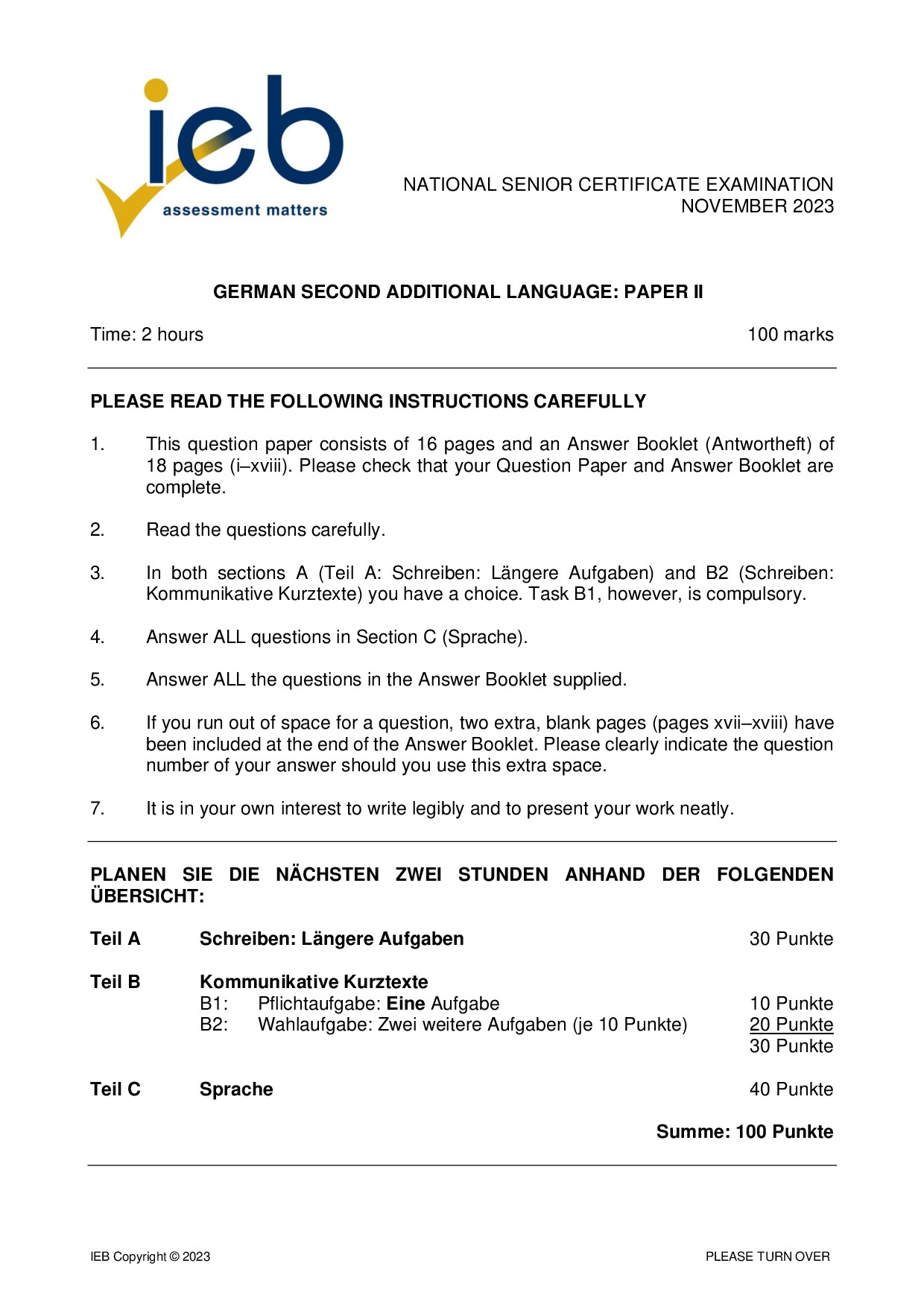 ieb
assessment matters

NATIONAL SENIOR CERTIFICATE EXAMINATION
NOVEMBER 2023

GERMAN SECOND ADDITIONAL LANGUAGE: PAPER II

Time: 2 hours 100 marks

PLEASE READ THE FOLLOWING INSTRUCTIONS CAREFULLY

1. This question paper consists of 16 pages and an Answer Booklet (Antwortheft) of 18 pages (i–xviii). Please check that your Question Paper and Answer Booklet are complete.

2. Read the questions carefully.

3. In both sections A (Teil A: Schreiben: Längere Aufgaben) and B2 (Schreiben: Kommunikative Kurztexte) you have a choice. Task B1, however, is compulsory.

4. Answer ALL questions in Section C (Sprache).

5. Answer ALL the questions in the Answer Booklet supplied.

6. If you run out of space for a question, two extra, blank pages (pages xvii–xviii) have been included at the end of the Answer Booklet. Please clearly indicate the question number of your answer should you use this extra space.

7. It is in your own interest to write legibly and to present your work neatly.

PLANEN SIE DIE NÄCHSTEN ZWEI STUNDEN ANHAND DER FOLGENDEN ÜBERSICHT:

Teil A Schreiben: Längere Aufgaben 30 Punkte

Teil B Kommunikative Kurztexte
B1: Pflichtaufgabe: Eine Aufgabe 10 Punkte
B2: Wahlaufgabe: Zwei weitere Aufgaben (je 10 Punkte) 20 Punkte
30 Punkte

Teil C Sprache 40 Punkte

Summe: 100 Punkte

IEB Copyright © 2023 PLEASE TURN OVER